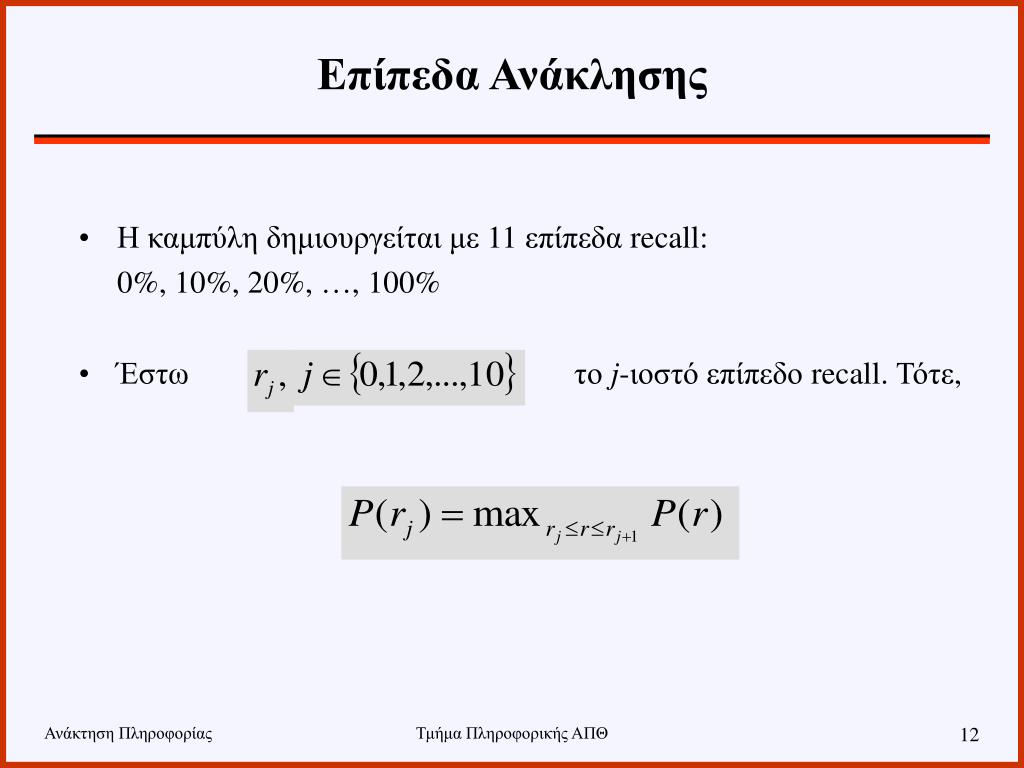 Επίπεδα Ανάκλησης

• Η καμπύλη δημιουργείται με 11 επίπεδα recall: 0%, 10%, 20%, …, 100%

• Έστω $r_j,\ j \in \{0,1,2,...,10\}$ το $j$-ιοστό επίπεδο recall. Τότε,

$P(r_j) = \max_{r_j \le r \le r_{j+1}} P(r)$

Ανάκτηση Πληροφορίας

Τμήμα Πληροφορικής ΑΠΘ

12